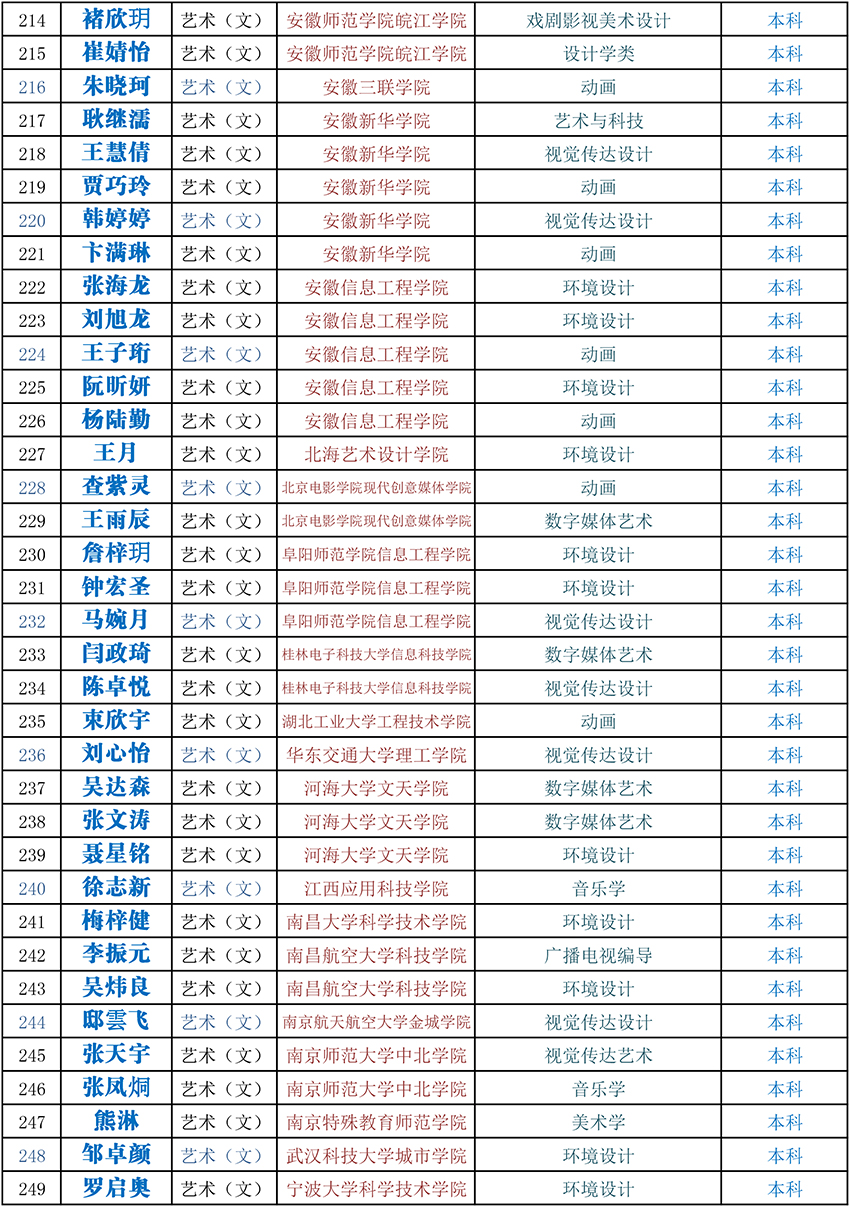 | 214 | 褚欣玥 | 艺术（文） | 安徽师范学院皖江学院 | 戏剧影视美术设计 | 本科 |
|---|---|---|---|---|---|
| 215 | 崔婧怡 | 艺术（文） | 安徽师范学院皖江学院 | 设计学类 | 本科 |
| 216 | 朱晓珂 | 艺术（文） | 安徽三联学院 | 动画 | 本科 |
| 217 | 耿继濡 | 艺术（文） | 安徽新华学院 | 艺术与科技 | 本科 |
| 218 | 王慧倩 | 艺术（文） | 安徽新华学院 | 视觉传达设计 | 本科 |
| 219 | 贾巧玲 | 艺术（文） | 安徽新华学院 | 动画 | 本科 |
| 220 | 韩婷婷 | 艺术（文） | 安徽新华学院 | 视觉传达设计 | 本科 |
| 221 | 卞满琳 | 艺术（文） | 安徽新华学院 | 动画 | 本科 |
| 222 | 张海龙 | 艺术（文） | 安徽信息工程学院 | 环境设计 | 本科 |
| 223 | 刘旭龙 | 艺术（文） | 安徽信息工程学院 | 环境设计 | 本科 |
| 224 | 王子珩 | 艺术（文） | 安徽信息工程学院 | 动画 | 本科 |
| 225 | 阮昕妍 | 艺术（文） | 安徽信息工程学院 | 环境设计 | 本科 |
| 226 | 杨陆勤 | 艺术（文） | 安徽信息工程学院 | 动画 | 本科 |
| 227 | 王月 | 艺术（文） | 北海艺术设计学院 | 环境设计 | 本科 |
| 228 | 查紫灵 | 艺术（文） | 北京电影学院现代创意媒体学院 | 动画 | 本科 |
| 229 | 王雨辰 | 艺术（文） | 北京电影学院现代创意媒体学院 | 数字媒体艺术 | 本科 |
| 230 | 詹梓玥 | 艺术（文） | 阜阳师范学院信息工程学院 | 环境设计 | 本科 |
| 231 | 钟宏圣 | 艺术（文） | 阜阳师范学院信息工程学院 | 环境设计 | 本科 |
| 232 | 马婉月 | 艺术（文） | 阜阳师范学院信息工程学院 | 视觉传达设计 | 本科 |
| 233 | 闫政琦 | 艺术（文） | 桂林电子科技大学信息科技学院 | 数字媒体艺术 | 本科 |
| 234 | 陈卓悦 | 艺术（文） | 桂林电子科技大学信息科技学院 | 视觉传达设计 | 本科 |
| 235 | 束欣宇 | 艺术（文） | 湖北工业大学工程技术学院 | 动画 | 本科 |
| 236 | 刘心怡 | 艺术（文） | 华东交通大学理工学院 | 视觉传达设计 | 本科 |
| 237 | 吴达森 | 艺术（文） | 河海大学文天学院 | 数字媒体艺术 | 本科 |
| 238 | 张文涛 | 艺术（文） | 河海大学文天学院 | 数字媒体艺术 | 本科 |
| 239 | 聂星铭 | 艺术（文） | 河海大学文天学院 | 环境设计 | 本科 |
| 240 | 徐志新 | 艺术（文） | 江西应用科技学院 | 音乐学 | 本科 |
| 241 | 梅梓健 | 艺术（文） | 南昌大学科学技术学院 | 环境设计 | 本科 |
| 242 | 李振元 | 艺术（文） | 南昌航空大学科技学院 | 广播电视编导 | 本科 |
| 243 | 吴炜良 | 艺术（文） | 南昌航空大学科技学院 | 环境设计 | 本科 |
| 244 | 邸雲飞 | 艺术（文） | 南京航天航空大学金城学院 | 视觉传达设计 | 本科 |
| 245 | 张天宇 | 艺术（文） | 南京师范大学中北学院 | 视觉传达艺术 | 本科 |
| 246 | 张凤炯 | 艺术（文） | 南京师范大学中北学院 | 音乐学 | 本科 |
| 247 | 熊淋 | 艺术（文） | 南京特殊教育师范学院 | 美术学 | 本科 |
| 248 | 邹卓颜 | 艺术（文） | 武汉科技大学城市学院 | 环境设计 | 本科 |
| 249 | 罗启奥 | 艺术（文） | 宁波大学科学技术学院 | 环境设计 | 本科 |